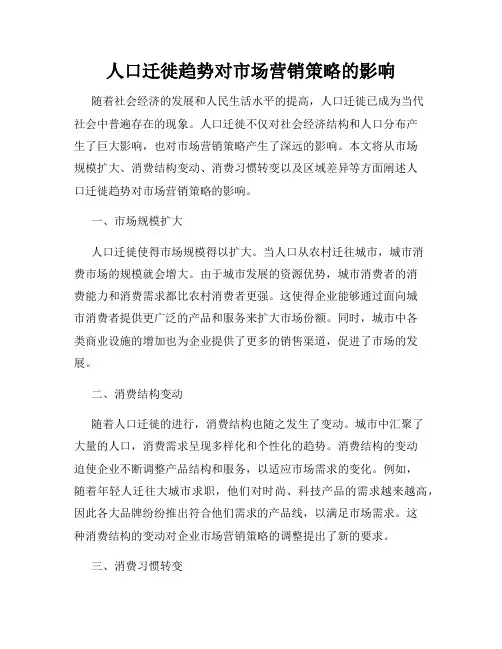 人口迁徙趋势对市场营销策略的影响

随着社会经济的发展和人民生活水平的提高，人口迁徙已成为当代社会中普遍存在的现象。人口迁徙不仅对社会经济结构和人口分布产生了巨大影响，也对市场营销策略产生了深远的影响。本文将从市场规模扩大、消费结构变动、消费习惯转变以及区域差异等方面阐述人口迁徙趋势对市场营销策略的影响。

一、市场规模扩大

人口迁徙使得市场规模得以扩大。当人口从农村迁往城市，城市消费市场的规模就会增大。由于城市发展的资源优势，城市消费者的消费能力和消费需求都比农村消费者更强。这使得企业能够通过面向城市消费者提供更广泛的产品和服务来扩大市场份额。同时，城市中各类商业设施的增加也为企业提供了更多的销售渠道，促进了市场的发展。

二、消费结构变动

随着人口迁徙的进行，消费结构也随之发生了变动。城市中汇聚了大量的人口，消费需求呈现多样化和个性化的趋势。消费结构的变动迫使企业不断调整产品结构和服务，以适应市场需求的变化。例如，随着年轻人迁往大城市求职，他们对时尚、科技产品的需求越来越高，因此各大品牌纷纷推出符合他们需求的产品线，以满足市场需求。这种消费结构的变动对企业市场营销策略的调整提出了新的要求。

三、消费习惯转变